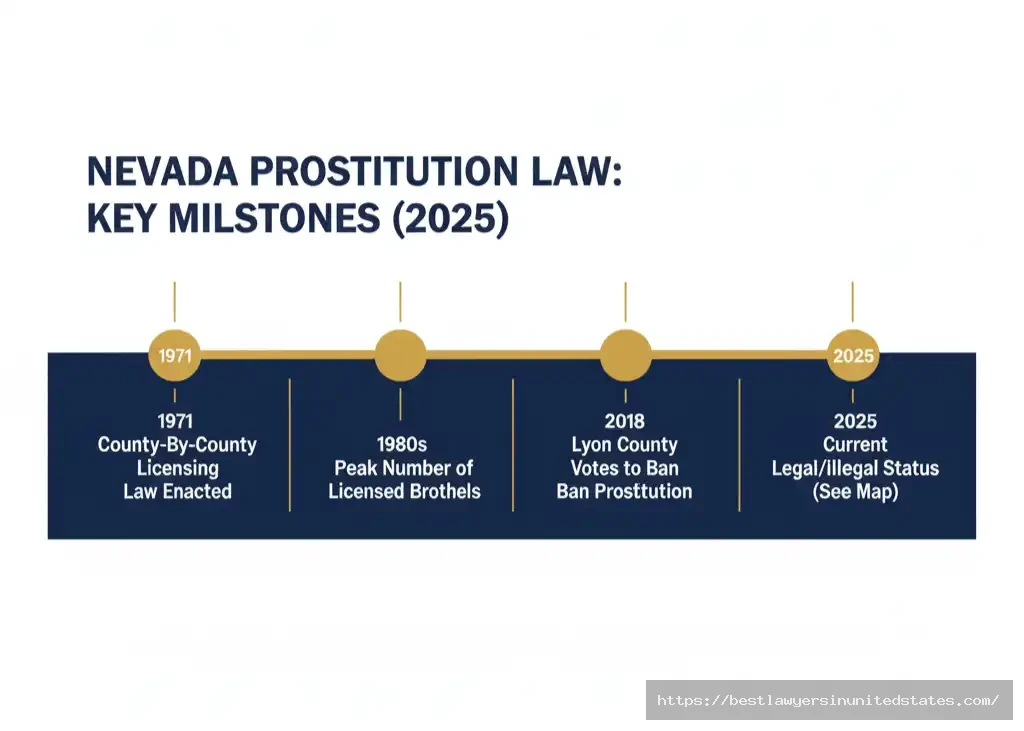 NEVADA PROSTITUTION LAW: KEY MILSTONES (2025)

1971

2025

1971
County-By-County
Licensing
Law Enacted

1980s
Peak Number of
Licensed Brothels

2018
Lyon County
Votes to Ban
Ban Prosttution

2025
Current
Legal/Illegal Status
(See Map)

https://bestlawyersinunitedstates.com/